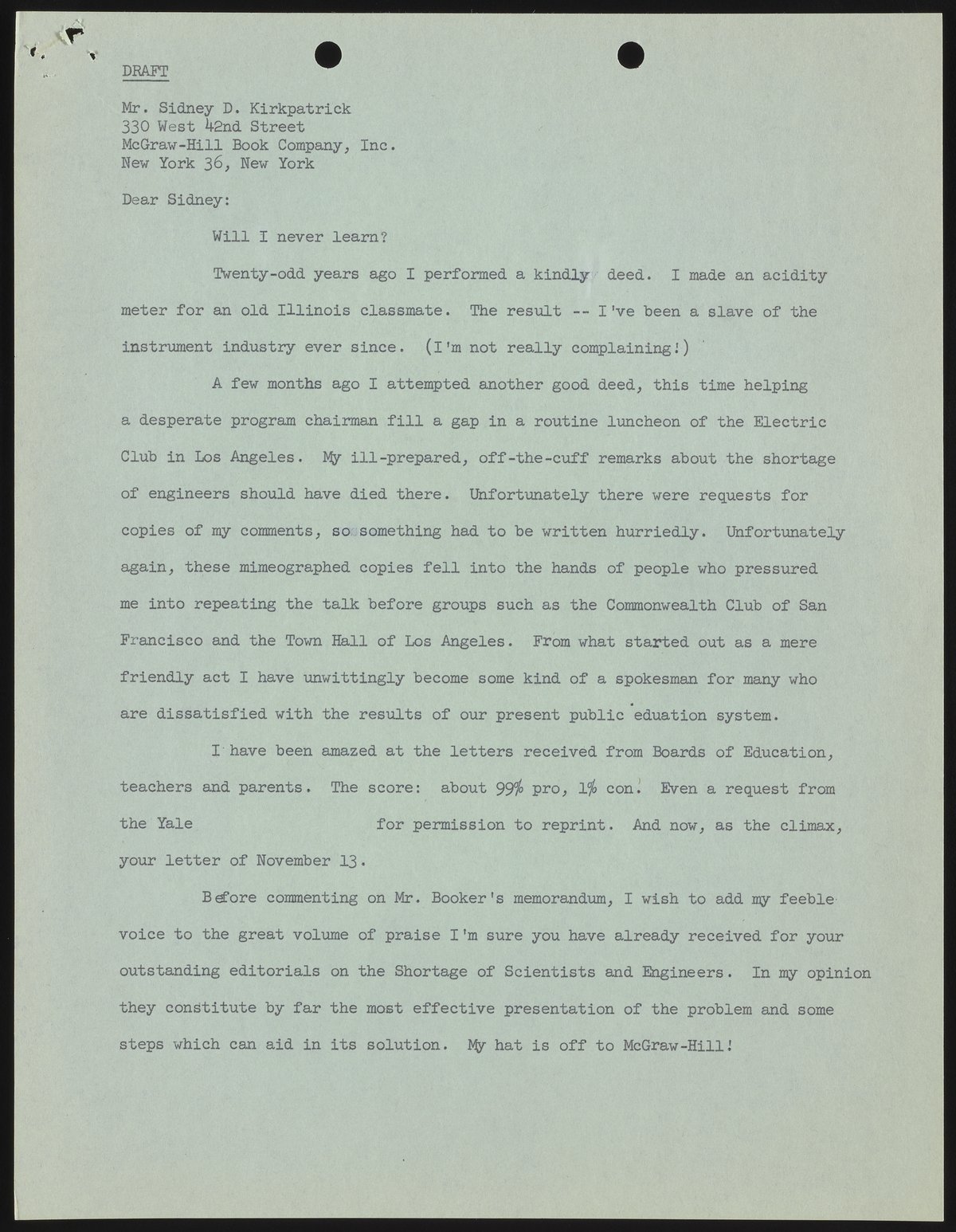 DRAFT

Mr. Sidney D. Kirkpatrick
330 West 42nd Street
McGraw-Hill Book Company, Inc.
New York 36, New York

Dear Sidney:

Will I never learn?

Twenty-odd years ago I performed a kindly deed. I made an acidity meter for an old Illinois classmate. The result -- I've been a slave of the instrument industry ever since. (I'm not really complaining!)

A few months ago I attempted another good deed, this time helping a desperate program chairman fill a gap in a routine luncheon of the Electric Club in Los Angeles. My ill-prepared, off-the-cuff remarks about the shortage of engineers should have died there. Unfortunately there were requests for copies of my comments, so something had to be written hurriedly. Unfortunately again, these mimeographed copies fell into the hands of people who pressured me into repeating the talk before groups such as the Commonwealth Club of San Francisco and the Town Hall of Los Angeles. From what started out as a mere friendly act I have unwittingly become some kind of a spokesman for many who are dissatisfied with the results of our present public eduation system.

I have been amazed at the letters received from Boards of Education, teachers and parents. The score: about 99% pro, 1% con. Even a request from the Yale for permission to reprint. And now, as the climax, your letter of November 13.

Before commenting on Mr. Booker's memorandum, I wish to add my feeble voice to the great volume of praise I'm sure you have already received for your outstanding editorials on the Shortage of Scientists and Engineers. In my opinion they constitute by far the most effective presentation of the problem and some steps which can aid in its solution. My hat is off to McGraw-Hill!